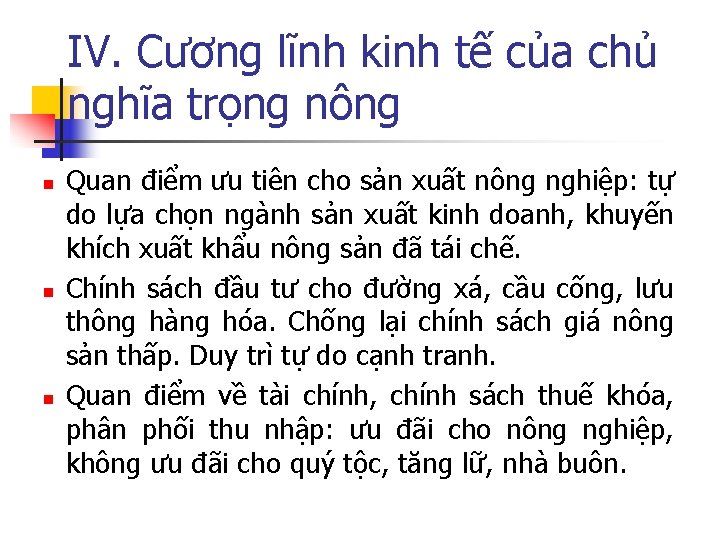 IV. Cương lĩnh kinh tế của chủ nghĩa trọng nông

Quan điểm ưu tiên cho sản xuất nông nghiệp: tự do lựa chọn ngành sản xuất kinh doanh, khuyến khích xuất khẩu nông sản đã tái chế.

Chính sách đầu tư cho đường xá, cầu cống, lưu thông hàng hóa. Chống lại chính sách giá nông sản thấp. Duy trì tự do cạnh tranh.

Quan điểm về tài chính, chính sách thuế khóa, phân phối thu nhập: ưu đãi cho nông nghiệp, không ưu đãi cho quý tộc, tăng lữ, nhà buôn.